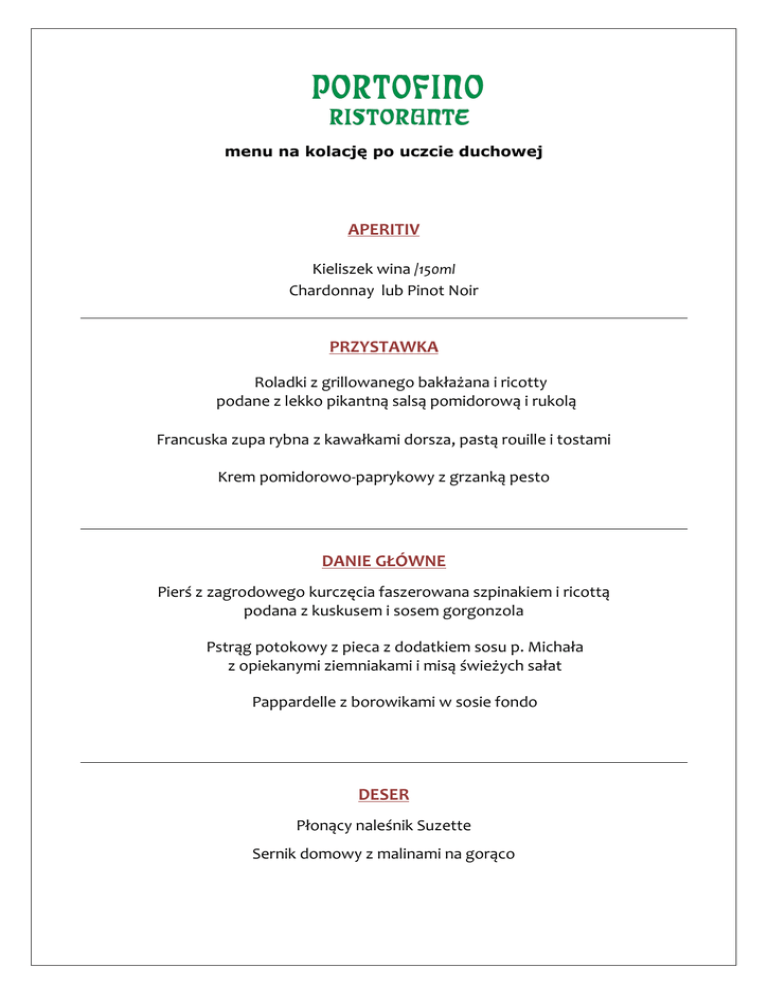 PORTOFINO
RISTORANTE

menu na kolację po uczcie duchowej

APERITIV

Kieliszek wina /150ml
Chardonnay lub Pinot Noir

PRZYSTAWKA

Roladki z grillowanego bakłażana i ricotty
podane z lekko pikantną salsą pomidorową i rukolą

Francuska zupa rybna z kawałkami dorsza, pastą rouille i tostami

Krem pomidorowo-paprykowy z grzanką pesto

DANIE GŁÓWNE

Pierś z zagrodowego kurczęcia faszerowana szpinakiem i ricottą
podana z kuskusem i sosem gorgonzola

Pstrąg potokowy z pieca z dodatkiem sosu p. Michała
z opiekanymi ziemniakami i misą świeżych sałat

Pappardelle z borowikami w sosie fondo

DESER

Płonący naleśnik Suzette

Sernik domowy z malinami na gorąco